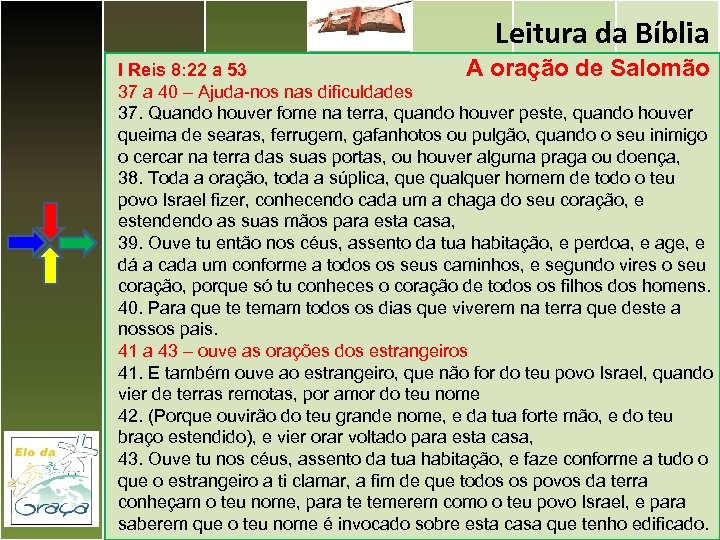 Leitura da Bíblia

I Reis 8:22 a 53

A oração de Salomão

37 a 40 – Ajuda-nos nas dificuldades

37. Quando houver fome na terra, quando houver peste, quando houver queima de searas, ferrugem, gafanhotos ou pulgão, quando o seu inimigo o cercar na terra das suas portas, ou houver alguma praga ou doença,
38. Toda a oração, toda a súplica, que qualquer homem de todo o teu povo Israel fizer, conhecendo cada um a chaga do seu coração, e estendendo as suas mãos para esta casa,
39. Ouve tu então nos céus, assento da tua habitação, e perdoa, e age, e dá a cada um conforme a todos os seus caminhos, e segundo vires o seu coração, porque só tu conheces o coração de todos os filhos dos homens.
40. Para que te temam todos os dias que viverem na terra que deste a nossos pais.

41 a 43 – ouve as orações dos estrangeiros

41. E também ouve ao estrangeiro, que não for do teu povo Israel, quando vier de terras remotas, por amor do teu nome
42. (Porque ouvirão do teu grande nome, e da tua forte mão, e do teu braço estendido), e vier orar voltado para esta casa,
43. Ouve tu nos céus, assento da tua habitação, e faze conforme a tudo o que o estrangeiro a ti clamar, a fim de que todos os povos da terra conheçam o teu nome, para te temerem como o teu povo Israel, e para saberem que o teu nome é invocado sobre esta casa que tenho edificado.

Elo da Graça